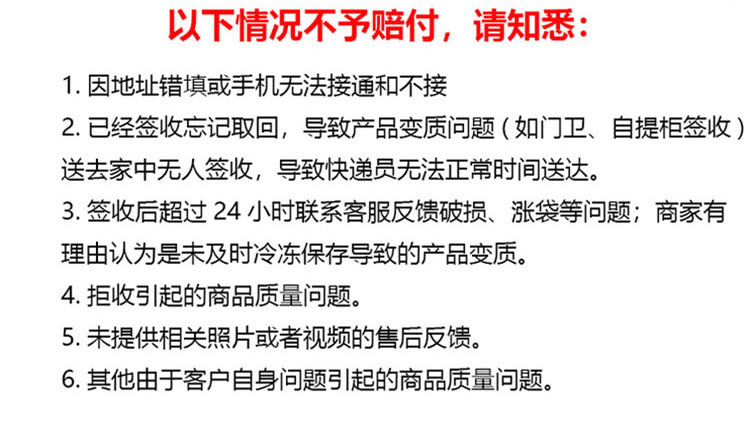 以下情况不予赔付，请知悉：

1.因地址错填或手机无法接通和不接

2.已经签收忘记取回，导致产品变质问题（如门卫、自提柜签收）送去家中无人签收，导致快递员无法正常时间送达。

3.签收后超过24小时联系客服反馈破损、涨袋等问题；商家有理由认为是未及时冷冻保存导致的产品变质。

4.拒收引起的商品质量问题。

5.未提供相关照片或者视频的售后反馈。

6.其他由于客户自身问题引起的商品质量问题。